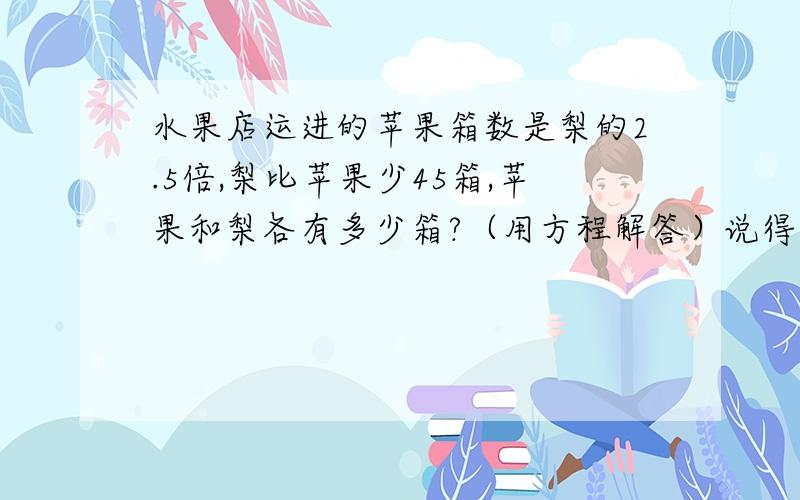 水果店运进的苹果箱数是梨的2.5倍,梨比苹果少45箱,苹果和梨各有多少箱?（用方程解答）说得